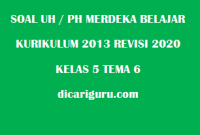 SOAL UH / PH MERDEKA BELAJAR

KURIKULUM 2013 REVISI 2020

KELAS 5 TEMA 6

dicariguru.com